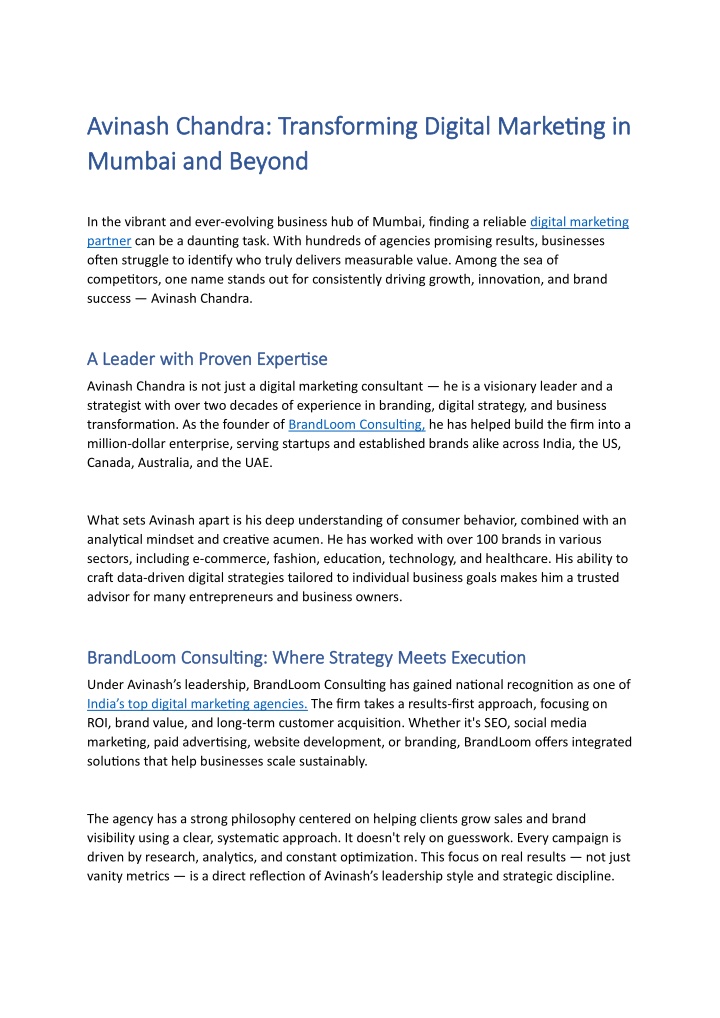 Avinash Chandra: Transforming Digital Marketing in Mumbai and Beyond

In the vibrant and ever-evolving business hub of Mumbai, finding a reliable digital marketing partner can be a daunting task. With hundreds of agencies promising results, businesses often struggle to identify who truly delivers measurable value. Among the sea of competitors, one name stands out for consistently driving growth, innovation, and brand success — Avinash Chandra.

A Leader with Proven Expertise

Avinash Chandra is not just a digital marketing consultant — he is a visionary leader and a strategist with over two decades of experience in branding, digital strategy, and business transformation. As the founder of BrandLoom Consulting, he has helped build the firm into a million-dollar enterprise, serving startups and established brands alike across India, the US, Canada, Australia, and the UAE.

What sets Avinash apart is his deep understanding of consumer behavior, combined with an analytical mindset and creative acumen. He has worked with over 100 brands in various sectors, including e-commerce, fashion, education, technology, and healthcare. His ability to craft data-driven digital strategies tailored to individual business goals makes him a trusted advisor for many entrepreneurs and business owners.

BrandLoom Consulting: Where Strategy Meets Execution

Under Avinash's leadership, BrandLoom Consulting has gained national recognition as one of India's top digital marketing agencies. The firm takes a results-first approach, focusing on ROI, brand value, and long-term customer acquisition. Whether it's SEO, social media marketing, paid advertising, website development, or branding, BrandLoom offers integrated solutions that help businesses scale sustainably.

The agency has a strong philosophy centered on helping clients grow sales and brand visibility using a clear, systematic approach. It doesn't rely on guesswork. Every campaign is driven by research, analytics, and constant optimization. This focus on real results — not just vanity metrics — is a direct reflection of Avinash's leadership style and strategic discipline.